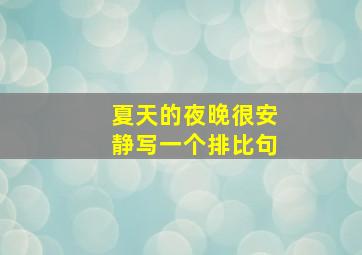 夏天的夜晚很安静写一个排比句